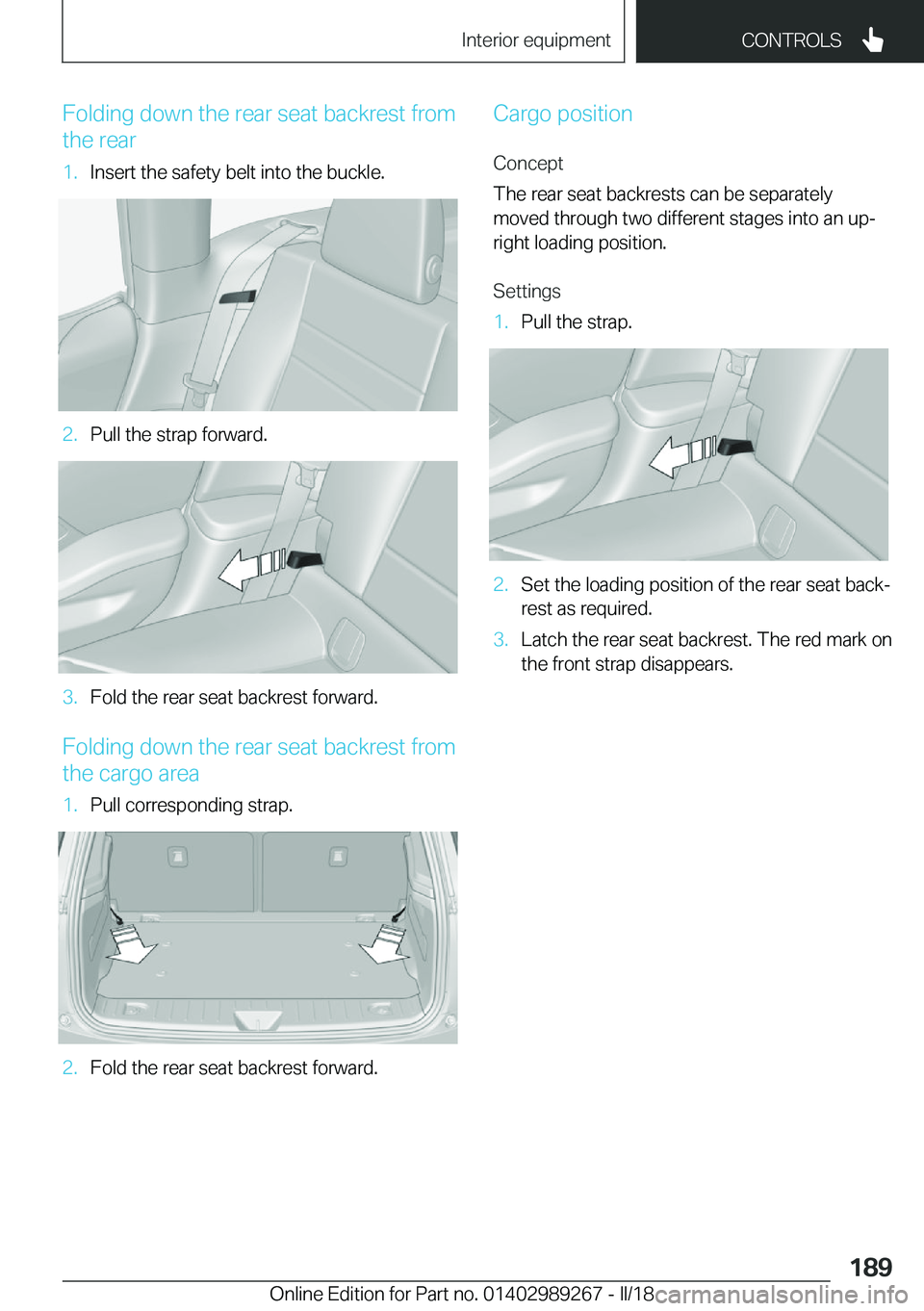 Interior equipment

CONTROLS

Folding down the rear seat backrest from the rear

1. Insert the safety belt into the buckle.

2. Pull the strap forward.

3. Fold the rear seat backrest forward.

Folding down the rear seat backrest from the cargo area

1. Pull corresponding strap.

2. Fold the rear seat backrest forward.

Cargo position

Concept

The rear seat backrests can be separately moved through two different stages into an upright loading position.

Settings

1. Pull the strap.

2. Set the loading position of the rear seat backrest as required.

3. Latch the rear seat backrest. The red mark on the front strap disappears.

189

Online Edition for Part no. 01402989267 - II/18

carmanualsonline.info